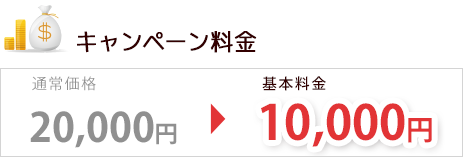 $
キャンペーン料金

通常価格
20,000円

基本料金
10,000円